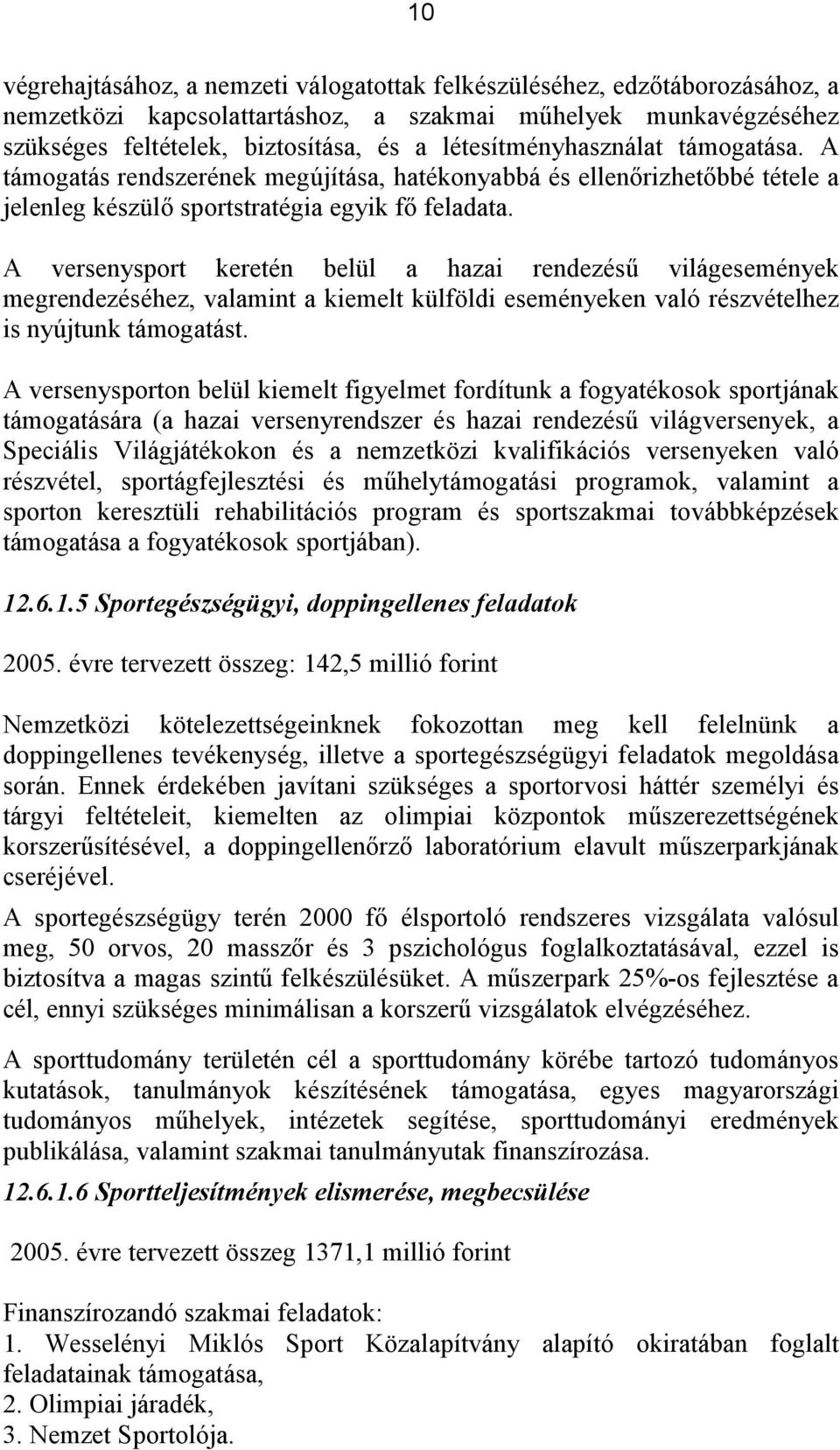 10

végrehajtásához, a nemzeti válogatottak felkészüléséhez, edzőtáborozásához, a nemzetközi kapcsolattartáshoz, a szakmai műhelyek munkavégzéséhez szükséges feltételek, biztosítása, és a létesítményhasználat támogatása. A támogatás rendszerének megújítása, hatékonyabbá és ellenőrizhetőbbé tétele a jelenleg készülő sportstratégia egyik fő feladata.

A versenysport keretén belül a hazai rendezésű világesemények megrendezéséhez, valamint a kiemelt külföldi eseményeken való részvételhez is nyújtunk támogatást.

A versenysporton belül kiemelt figyelmet fordítunk a fogyatékosok sportjának támogatására (a hazai versenyrendszer és hazai rendezésű világversenyek, a Speciális Világjátékokon és a nemzetközi kvalifikációs versenyeken való részvétel, sportágfejlesztési és műhelytámogatási programok, valamint a sporton keresztüli rehabilitációs program és sportszakmai továbbképzések támogatása a fogyatékosok sportjában).

12.6.1.5 Sportegészségügyi, doppingellenes feladatok

2005. évre tervezett összeg: 142,5 millió forint

Nemzetközi kötelezettségeinknek fokozottan meg kell felelnünk a doppingellenes tevékenység, illetve a sportegészségügyi feladatok megoldása során. Ennek érdekében javítani szükséges a sportorvosi háttér személyi és tárgyi feltételeit, kiemelten az olimpiai központok műszerezettségének korszerűsítésével, a doppingellenőrző laboratórium elavult műszerparkjának cseréjével.

A sportegészségügy terén 2000 fő élsportoló rendszeres vizsgálata valósul meg, 50 orvos, 20 masszőr és 3 pszichológus foglalkoztatásával, ezzel is biztosítva a magas szintű felkészülésüket. A műszerpark 25%-os fejlesztése a cél, ennyi szükséges minimálisan a korszerű vizsgálatok elvégzéséhez.

A sporttudomány területén cél a sporttudomány körébe tartozó tudományos kutatások, tanulmányok készítésének támogatása, egyes magyarországi tudományos műhelyek, intézetek segítése, sporttudományi eredmények publikálása, valamint szakmai tanulmányutak finanszírozása.

12.6.1.6 Sportteljesítmények elismerése, megbecsülése

2005. évre tervezett összeg 1371,1 millió forint

Finanszírozandó szakmai feladatok:
1. Wesselényi Miklós Sport Közalapítvány alapító okiratában foglalt feladatainak támogatása,
2. Olimpiai járadék,
3. Nemzet Sportolója.